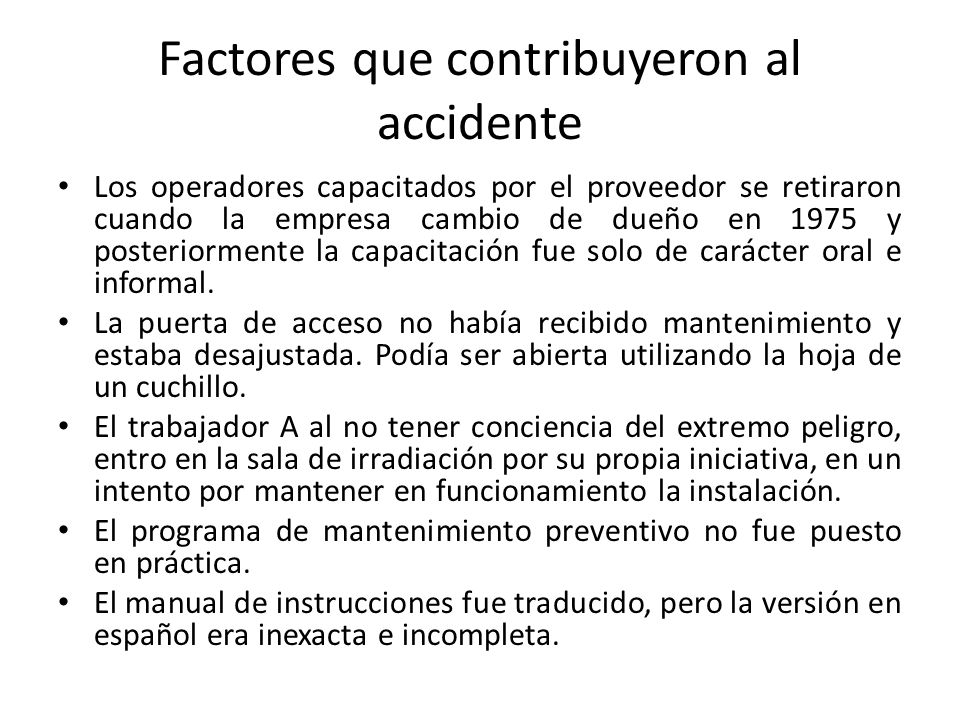 Factores que contribuyeron al accidente

• Los operadores capacitados por el proveedor se retiraron cuando la empresa cambio de dueño en 1975 y posteriormente la capacitación fue solo de carácter oral e informal.
• La puerta de acceso no había recibido mantenimiento y estaba desajustada. Podía ser abierta utilizando la hoja de un cuchillo.
• El trabajador A al no tener conciencia del extremo peligro, entro en la sala de irradiación por su propia iniciativa, en un intento por mantener en funcionamiento la instalación.
• El programa de mantenimiento preventivo no fue puesto en práctica.
• El manual de instrucciones fue traducido, pero la versión en español era inexacta e incompleta.